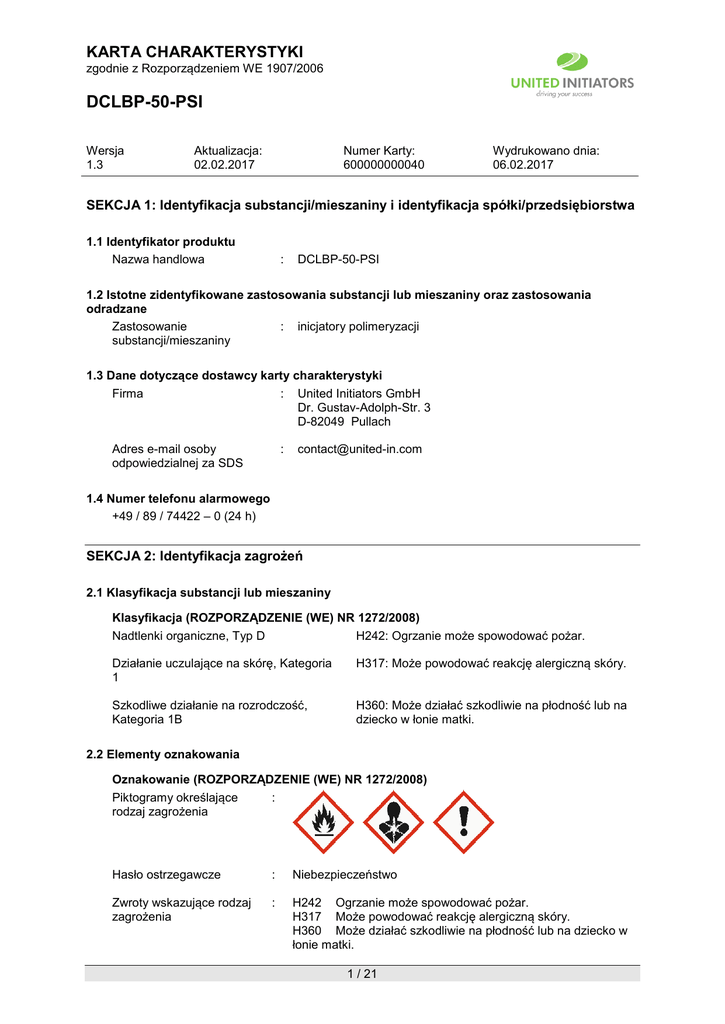 KARTA CHARAKTERYSTYKI
zgodnie z Rozporządzeniem WE 1907/2006

UNITED INITIATORS
driving your success

DCLBP-50-PSI

| Wersja | Aktualizacja: | Numer Karty: | Wydrukowano dnia: |
|---|---|---|---|
| 1.3 | 02.02.2017 | 600000000040 | 06.02.2017 |

SEKCJA 1: Identyfikacja substancji/mieszaniny i identyfikacja spółki/przedsiębiorstwa

1.1 Identyfikator produktu
Nazwa handlowa : DCLBP-50-PSI

1.2 Istotne zidentyfikowane zastosowania substancji lub mieszaniny oraz zastosowania odradzane
Zastosowanie substancji/mieszaniny : inicjatory polimeryzacji

1.3 Dane dotyczące dostawcy karty charakterystyki
Firma : United Initiators GmbH
Dr. Gustav-Adolph-Str. 3
D-82049 Pullach

Adres e-mail osoby odpowiedzialnej za SDS : contact@united-in.com

1.4 Numer telefonu alarmowego
+49 / 89 / 74422 – 0 (24 h)

SEKCJA 2: Identyfikacja zagrożeń

2.1 Klasyfikacja substancji lub mieszaniny

Klasyfikacja (ROZPORZĄDZENIE (WE) NR 1272/2008)
Nadtlenki organiczne, Typ D H242: Ogrzanie może spowodować pożar.

Działanie uczulające na skórę, Kategoria 1 H317: Może powodować reakcję alergiczną skóry.

Szkodliwe działanie na rozrodczość, Kategoria 1B H360: Może działać szkodliwie na płodność lub na dziecko w łonie matki.

2.2 Elementy oznakowania

Oznakowanie (ROZPORZĄDZENIE (WE) NR 1272/2008)
Piktogramy określające rodzaj zagrożenia :

Hasło ostrzegawcze : Niebezpieczeństwo

Zwroty wskazujące rodzaj zagrożenia : H242 Ogrzanie może spowodować pożar.
H317 Może powodować reakcję alergiczną skóry.
H360 Może działać szkodliwie na płodność lub na dziecko w łonie matki.

1 / 21